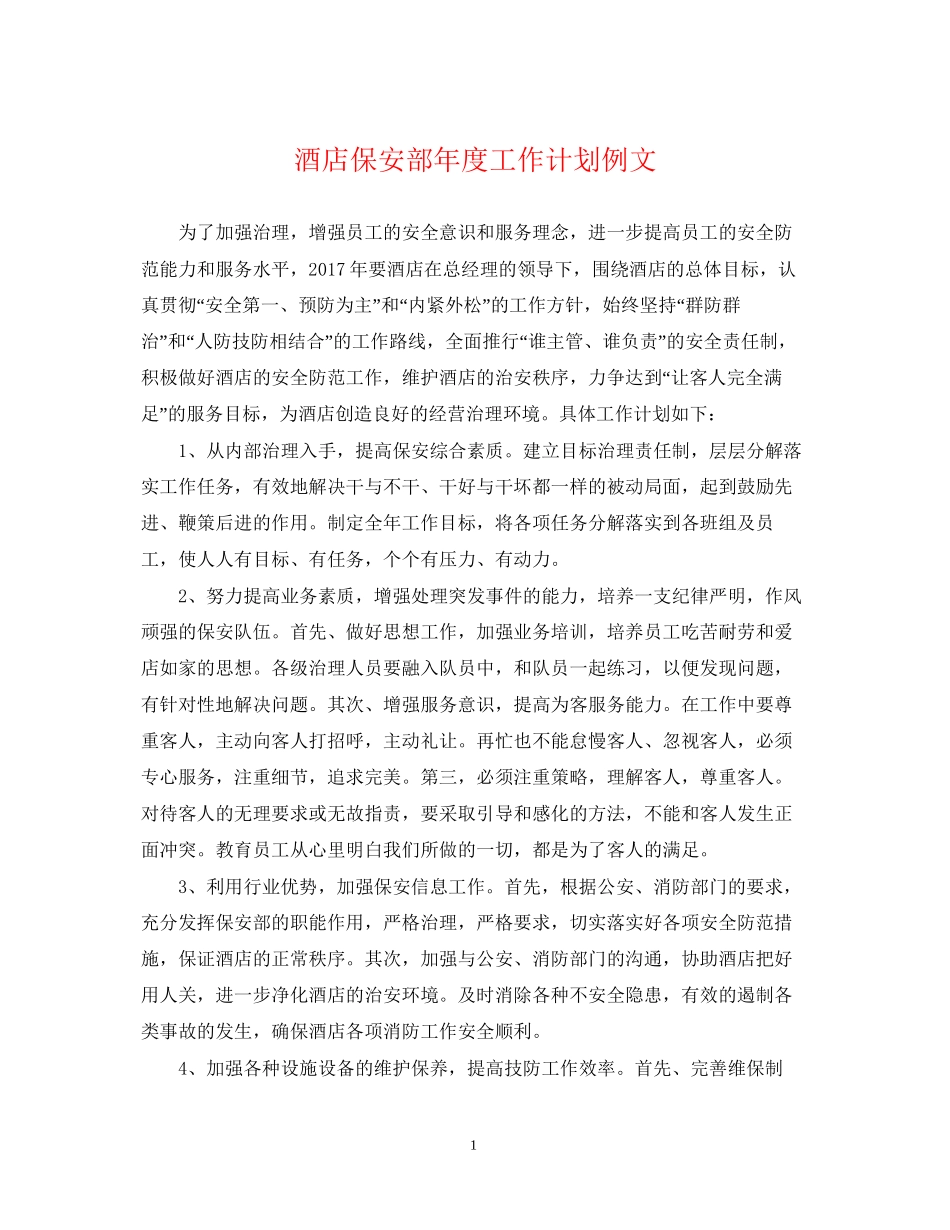 酒店保安部年度工作计划例文

为了加强治理，增强员工的安全意识和服务理念，进一步提高员工的安全防范能力和服务水平，2017年要酒店在总经理的领导下，围绕酒店的总体目标，认真贯彻“安全第一、预防为主”和“内紧外松”的工作方针，始终坚持“群防群治”和“人防技防相结合”的工作路线，全面推行“谁主管、谁负责”的安全责任制，积极做好酒店的安全防范工作，维护酒店的治安秩序，力争达到“让客人完全满足”的服务目标，为酒店创造良好的经营治理环境。具体工作计划如下：

1、从内部治理入手，提高保安综合素质。建立目标治理责任制，层层分解落实工作任务，有效地解决干与不干、干好与干坏都一样的被动局面，起到鼓励先进、鞭策后进的作用。制定全年工作目标，将各项任务分解落实到各班组及员工，使人人有目标、有任务，个个有压力、有动力。

2、努力提高业务素质，增强处理突发事件的能力，培养一支纪律严明，作风顽强的保安队伍。首先、做好思想工作，加强业务培训，培养员工吃苦耐劳和爱店如家的思想。各级治理人员要融入队员中，和队员一起练习，以便发现问题，有针对性地解决问题。其次、增强服务意识，提高为客服务能力。在工作中要尊重客人，主动向客人打招呼，主动礼让。再忙也不能怠慢客人、忽视客人，必须专心服务，注重细节，追求完美。第三，必须注重策略，理解客人，尊重客人。对待客人的无理要求或无故指责，要采取引导和感化的方法，不能和客人发生正面冲突。教育员工从心里明白我们所做的一切，都是为了客人的满足。

3、利用行业优势，加强保安信息工作。首先，根据公安、消防部门的要求，充分发挥保安部的职能作用，严格治理，严格要求，切实落实好各项安全防范措施，保证酒店的正常秩序。其次，加强与公安、消防部门的沟通，协助酒店把好用人关，进一步净化酒店的治安环境。及时消除各种不安全隐患，有效的遏制各类事故的发生，确保酒店各项消防工作安全顺利。

4、加强各种设施设备的维护保养，提高技防工作效率。首先、完善维保制

1